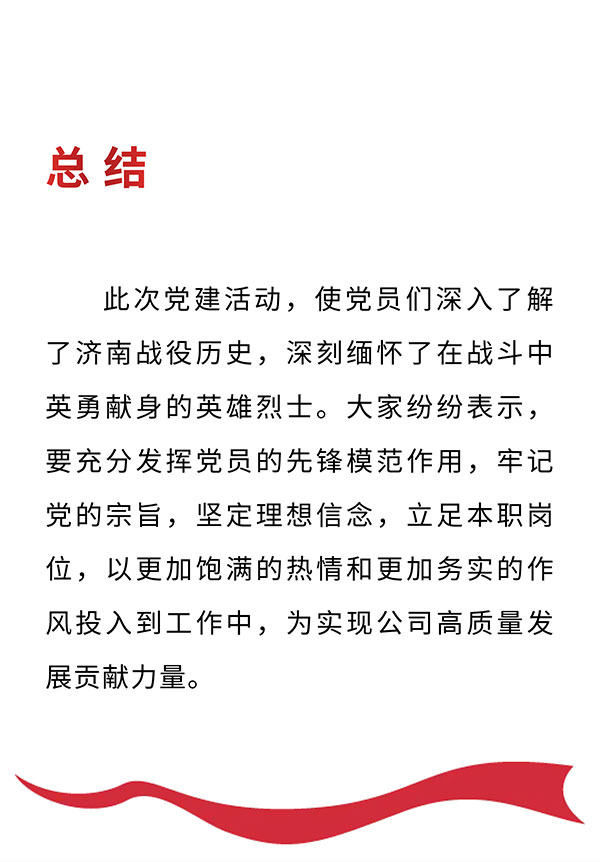 总结

此次党建活动，使党员们深入了解了济南战役历史，深刻缅怀了在战斗中英勇献身的英雄烈士。大家纷纷表示，要充分发挥党员的先锋模范作用，牢记党的宗旨，坚定理想信念，立足本职岗位，以更加饱满的热情和更加务实的作风投入到工作中，为实现公司高质量发展贡献力量。